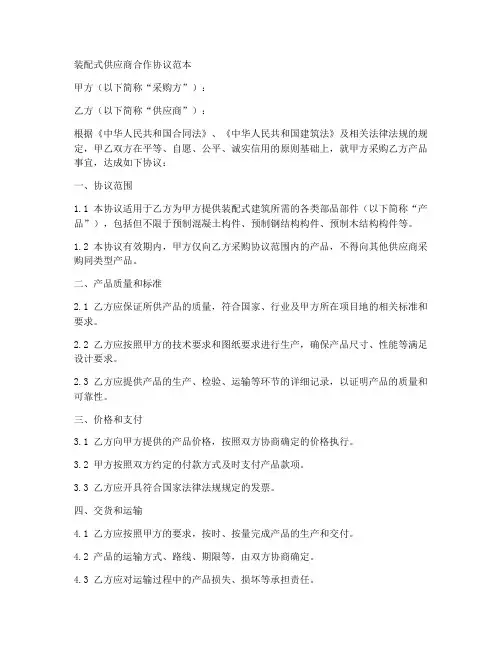 装配式供应商合作协议范本

甲方（以下简称“采购方”）：

乙方（以下简称“供应商”）：

根据《中华人民共和国合同法》、《中华人民共和国建筑法》及相关法律法规的规定，甲乙双方在平等、自愿、公平、诚实信用的原则基础上，就甲方采购乙方产品事宜，达成如下协议：

一、协议范围

1.1 本协议适用于乙方为甲方提供装配式建筑所需的各类部品部件（以下简称“产品”），包括但不限于预制混凝土构件、预制钢结构构件、预制木结构构件等。

1.2 本协议有效期内，甲方仅向乙方采购协议范围内的产品，不得向其他供应商采购同类型产品。

二、产品质量和标准

2.1 乙方应保证所供产品的质量，符合国家、行业及甲方所在项目地的相关标准和要求。

2.2 乙方应按照甲方的技术要求和图纸要求进行生产，确保产品尺寸、性能等满足设计要求。

2.3 乙方应提供产品的生产、检验、运输等环节的详细记录，以证明产品的质量和可靠性。

三、价格和支付

3.1 乙方向甲方提供的产品价格，按照双方协商确定的价格执行。

3.2 甲方按照双方约定的付款方式及时支付产品款项。

3.3 乙方应开具符合国家法律法规规定的发票。

四、交货和运输

4.1 乙方应按照甲方的要求，按时、按量完成产品的生产和交付。

4.2 产品的运输方式、路线、期限等，由双方协商确定。

4.3 乙方应对运输过程中的产品损失、损坏等承担责任。